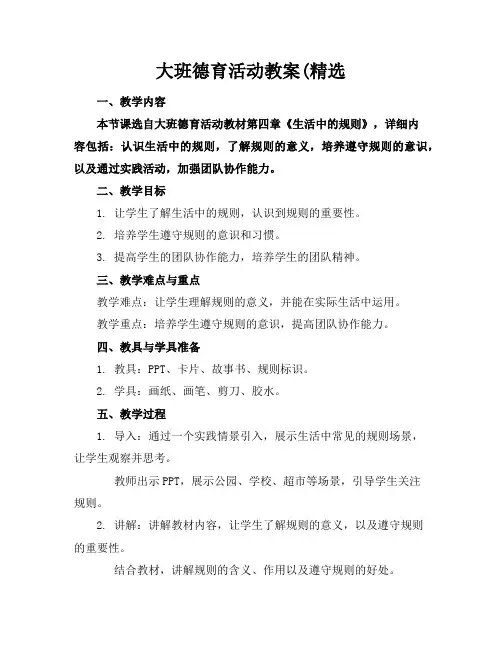 大班德育活动教案(精选

一、教学内容

本节课选自大班德育活动教材第四章《生活中的规则》，详细内容包括：认识生活中的规则，了解规则的意义，培养遵守规则的意识，以及通过实践活动，加强团队协作能力。

二、教学目标

1. 让学生了解生活中的规则，认识到规则的重要性。

2. 培养学生遵守规则的意识和习惯。

3. 提高学生的团队协作能力，培养学生的团队精神。

三、教学难点与重点

教学难点：让学生理解规则的意义，并能在实际生活中运用。

教学重点：培养学生遵守规则的意识，提高团队协作能力。

四、教具与学具准备

1. 教具：PPT、卡片、故事书、规则标识。

2. 学具：画纸、画笔、剪刀、胶水。

五、教学过程

1. 导入：通过一个实践情景引入，展示生活中常见的规则场景，让学生观察并思考。

教师出示 PPT，展示公园、学校、超市等场景，引导学生关注规则。

2. 讲解：讲解教材内容，让学生了解规则的意义，以及遵守规则的重要性。

结合教材，讲解规则的含义、作用以及遵守规则的好处。